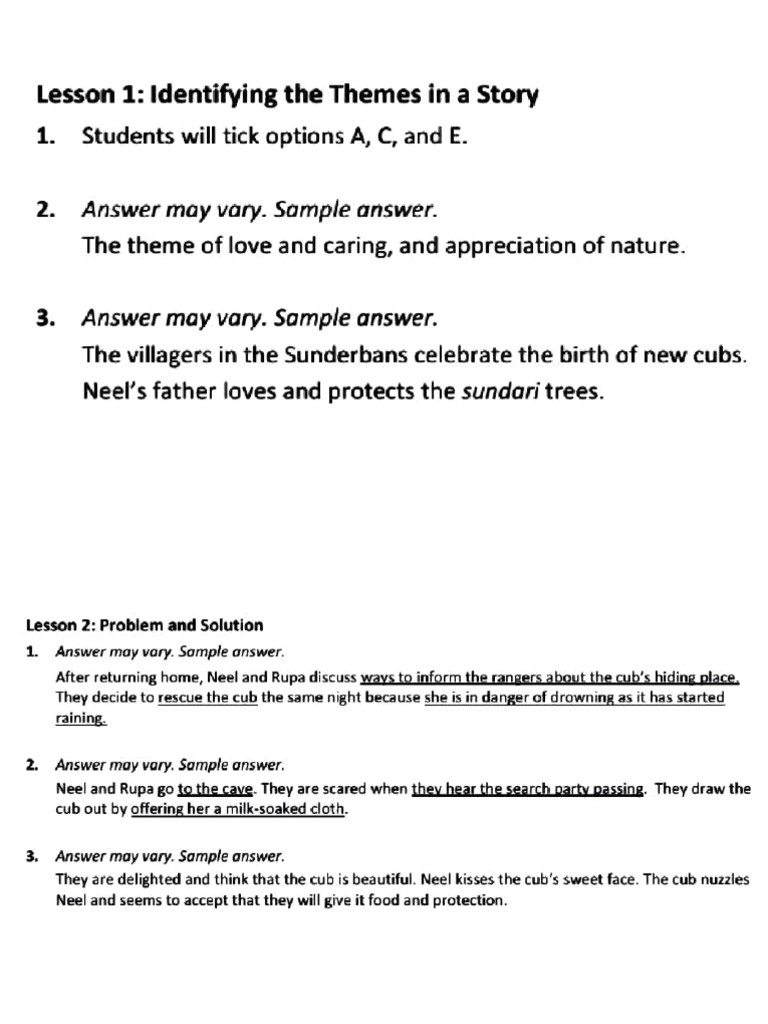 Lesson 1: Identifying the Themes in a Story

1. Students will tick options A, C, and E.

2. Answer may vary. Sample answer.
The theme of love and caring, and appreciation of nature.

3. Answer may vary. Sample answer.
The villagers in the Sunderbans celebrate the birth of new cubs.
Neel's father loves and protects the sundari trees.

Lesson 2: Problem and Solution

1. Answer may vary. Sample answer.
After returning home, Neel and Rupa discuss ways to inform the rangers about the cub's hiding place. They decide to rescue the cub the same night because she is in danger of drowning as it has started raining.

2. Answer may vary. Sample answer.
Neel and Rupa go to the cave. They are scared when they hear the search party passing. They draw the cub out by offering her a milk-soaked cloth.

3. Answer may vary. Sample answer.
They are delighted and think that the cub is beautiful. Neel kisses the cub's sweet face. The cub nuzzles Neel and seems to accept that they will give it food and protection.